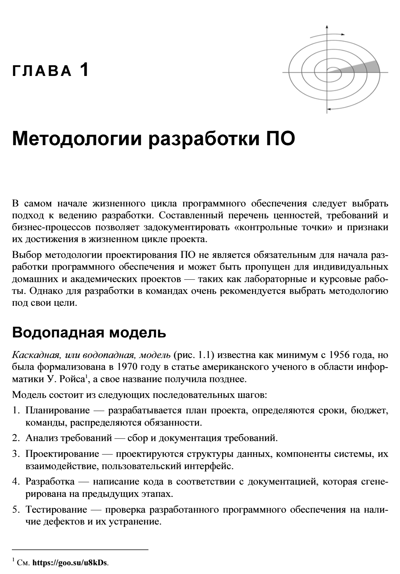 ГЛАВА 1

Методологии разработки ПО

В самом начале жизненного цикла программного обеспечения следует выбрать подход к ведению разработки. Составленный перечень ценностей, требований и бизнес-процессов позволяет задокументировать «контрольные точки» и признаки их достижения в жизненном цикле проекта.

Выбор методологии проектирования ПО не является обязательным для начала разработки программного обеспечения и может быть пропущен для индивидуальных домашних и академических проектов — таких как лабораторные и курсовые работы. Однако для разработки в командах очень рекомендуется выбрать методологию под свои цели.

Водопадная модель

Каскадная, или водопадная, модель (рис. 1.1) известна как минимум с 1956 года, но была формализована в 1970 году в статье американского ученого в области информатики У. Ройса$^1$, а свое название получила позднее.

Модель состоит из следующих последовательных шагов:

1. Планирование — разрабатывается план проекта, определяются сроки, бюджет, команды, распределяются обязанности.
2. Анализ требований — сбор и документация требований.
3. Проектирование — проектируются структуры данных, компоненты системы, их взаимодействие, пользовательский интерфейс.
4. Разработка — написание кода в соответствии с документацией, которая сгенерирована на предыдущих этапах.
5. Тестирование — проверка разработанного программного обеспечения на наличие дефектов и их устранение.

$^1$ См. https://goo.su/u8kDs.